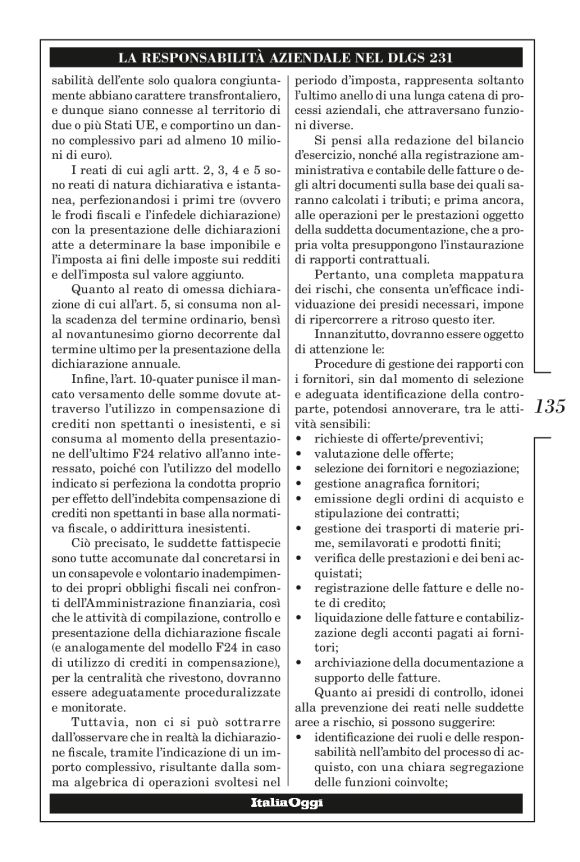 LA RESPONSABILITÀ AZIENDALE NEL DLGS 231

sabilità dell'ente solo qualora congiuntamente abbiano carattere transfrontaliero, e dunque siano connesse al territorio di due o più Stati UE, e comportino un danno complessivo pari ad almeno 10 milioni di euro).

I reati di cui agli artt. 2, 3, 4 e 5 sono reati di natura dichiarativa e istantanea, perfezionandosi i primi tre (ovvero le frodi fiscali e l'infedele dichiarazione) con la presentazione delle dichiarazioni atte a determinare la base imponibile e l'imposta ai fini delle imposte sui redditi e dell'imposta sul valore aggiunto.

Quanto al reato di omessa dichiarazione di cui all'art. 5, si consuma non alla scadenza del termine ordinario, bensì al novantunesimo giorno decorrente dal termine ultimo per la presentazione della dichiarazione annuale.

Infine, l'art. 10-quater punisce il mancato versamento delle somme dovute attraverso l'utilizzo in compensazione di crediti non spettanti o inesistenti, e si consuma al momento della presentazione dell'ultimo F24 relativo all'anno interessato, poiché con l'utilizzo del modello indicato si perfeziona la condotta proprio per effetto dell'indebita compensazione di crediti non spettanti in base alla normativa fiscale, o addirittura inesistenti.

Ciò precisato, le suddette fattispecie sono tutte accomunate dal concretarsi in un consapevole e volontario inadempimento dei propri obblighi fiscali nei confronti dell'Amministrazione finanziaria, così che le attività di compilazione, controllo e presentazione della dichiarazione fiscale (e analogamente del modello F24 in caso di utilizzo di crediti in compensazione), per la centralità che rivestono, dovranno essere adeguatamente proceduralizzate e monitorate.

Tuttavia, non ci si può sottrarre dall'osservare che in realtà la dichiarazione fiscale, tramite l'indicazione di un importo complessivo, risultante dalla somma algebrica di operazioni svoltesi nel periodo d'imposta, rappresenta soltanto l'ultimo anello di una lunga catena di processi aziendali, che attraversano funzioni diverse.

Si pensi alla redazione del bilancio d'esercizio, nonché alla registrazione amministrativa e contabile delle fatture o degli altri documenti sulla base dei quali saranno calcolati i tributi; e prima ancora, alle operazioni per le prestazioni oggetto della suddetta documentazione, che a propria volta presuppongono l'instaurazione di rapporti contrattuali.

Pertanto, una completa mappatura dei rischi, che consenta un'efficace individuazione dei presidi necessari, impone di ripercorrere a ritroso questo iter.

Innanzitutto, dovranno essere oggetto di attenzione le:

Procedure di gestione dei rapporti con i fornitori, sin dal momento di selezione e adeguata identificazione della controparte, potendosi annoverare, tra le attività sensibili:
• richieste di offerte/preventivi;
• valutazione delle offerte;
• selezione dei fornitori e negoziazione;
• gestione anagrafica fornitori;
• emissione degli ordini di acquisto e stipulazione dei contratti;
• gestione dei trasporti di materie prime, semilavorati e prodotti finiti;
• verifica delle prestazioni e dei beni acquistati;
• registrazione delle fatture e delle note di credito;
• liquidazione delle fatture e contabilizzazione degli acconti pagati ai fornitori;
• archiviazione della documentazione a supporto delle fatture.

Quanto ai presidi di controllo, idonei alla prevenzione dei reati nelle suddette aree a rischio, si possono suggerire:
• identificazione dei ruoli e delle responsabilità nell'ambito del processo di acquisto, con una chiara segregazione delle funzioni coinvolte;

135

ItaliaOggi